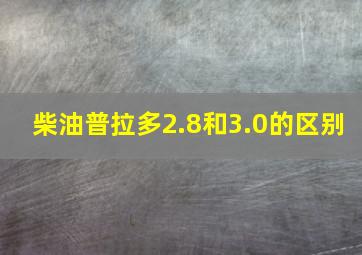 柴油普拉多2.8和3.0的区别